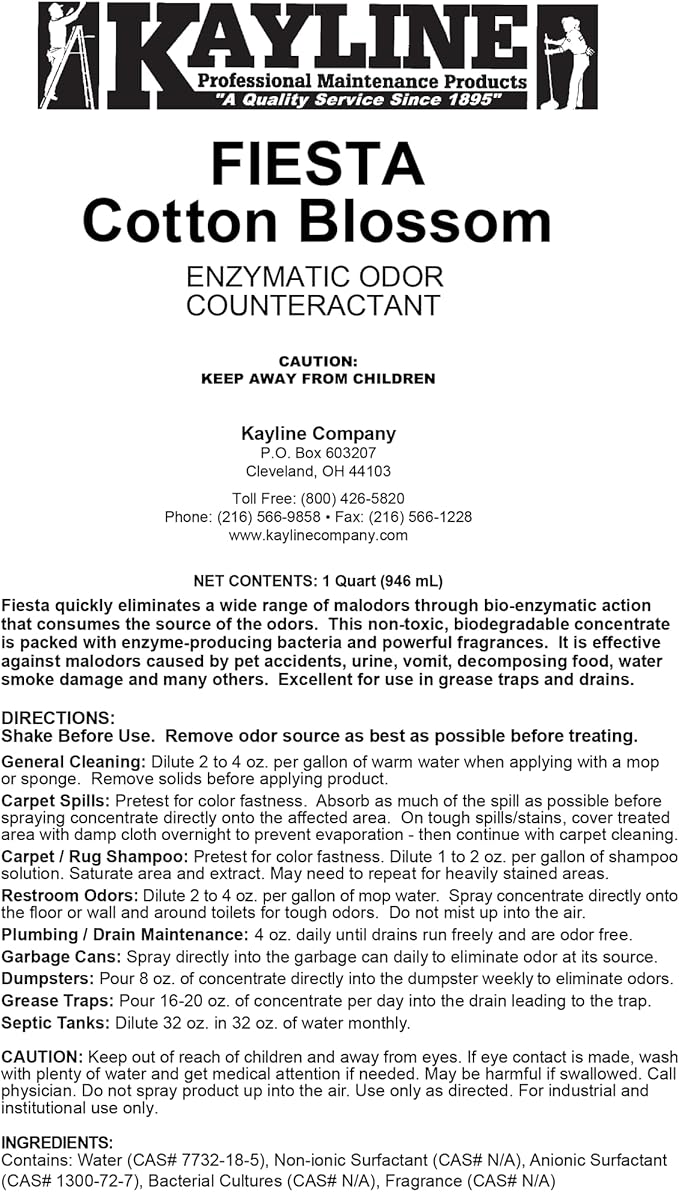 KAYLINE
Professional Maintenance Products
"A Quality Service Since 1895"

FIESTA
Cotton Blossom

ENZYMATIC ODOR COUNTERACTANT

CAUTION:
KEEP AWAY FROM CHILDREN

Kayline Company
P.O. Box 603207
Cleveland, OH 44103

Toll Free: (800) 426-5820
Phone: (216) 566-9858 • Fax: (216) 566-1228
www.kaylinecompany.com

NET CONTENTS: 1 Quart (946 mL)

Fiesta quickly eliminates a wide range of malodors through bio-enzymatic action that consumes the source of the odors. This non-toxic, biodegradable concentrate is packed with enzyme-producing bacteria and powerful fragrances. It is effective against malodors caused by pet accidents, urine, vomit, decomposing food, water smoke damage and many others. Excellent for use in grease traps and drains.

DIRECTIONS:
Shake Before Use. Remove odor source as best as possible before treating.

General Cleaning: Dilute 2 to 4 oz. per gallon of warm water when applying with a mop or sponge. Remove solids before applying product.

Carpet Spills: Pretest for color fastness. Absorb as much of the spill as possible before spraying concentrate directly onto the affected area. On tough spills/stains, cover treated area with damp cloth overnight to prevent evaporation - then continue with carpet cleaning.

Carpet / Rug Shampoo: Pretest for color fastness. Dilute 1 to 2 oz. per gallon of shampoo solution. Saturate area and extract. May need to repeat for heavily stained areas.

Restroom Odors: Dilute 2 to 4 oz. per gallon of mop water. Spray concentrate directly onto the floor or wall and around toilets for tough odors. Do not mist up into the air.

Plumbing / Drain Maintenance: 4 oz. daily until drains run freely and are odor free.

Garbage Cans: Spray directly into the garbage can daily to eliminate odor at its source.

Dumpsters: Pour 8 oz. of concentrate directly into the dumpster weekly to eliminate odors.

Grease Traps: Pour 16-20 oz. of concentrate per day into the drain leading to the trap.

Septic Tanks: Dilute 32 oz. in 32 oz. of water monthly.

CAUTION: Keep out of reach of children and away from eyes. If eye contact is made, wash with plenty of water and get medical attention if needed. May be harmful if swallowed. Call physician. Do not spray product up into the air. Use only as directed. For industrial and institutional use only.

INGREDIENTS:
Contains: Water (CAS# 7732-18-5), Non-ionic Surfactant (CAS# N/A), Anionic Surfactant (CAS# 1300-72-7), Bacterial Cultures (CAS# N/A), Fragrance (CAS# N/A)